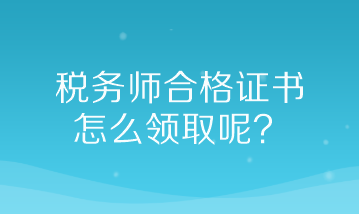 税务师合格证书
怎么领取呢？